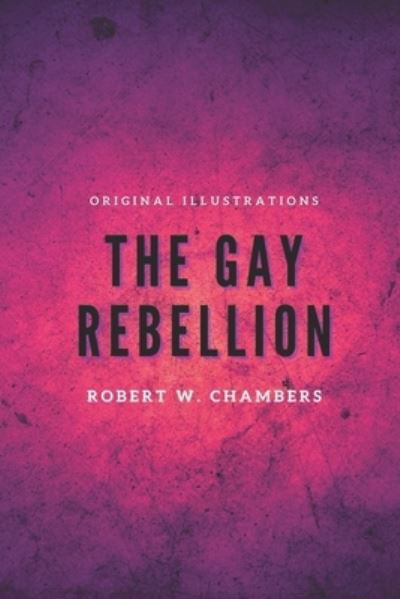 ORIGINAL ILLUSTRATIONS

THE GAY REBELLION

ROBERT W. CHAMBERS